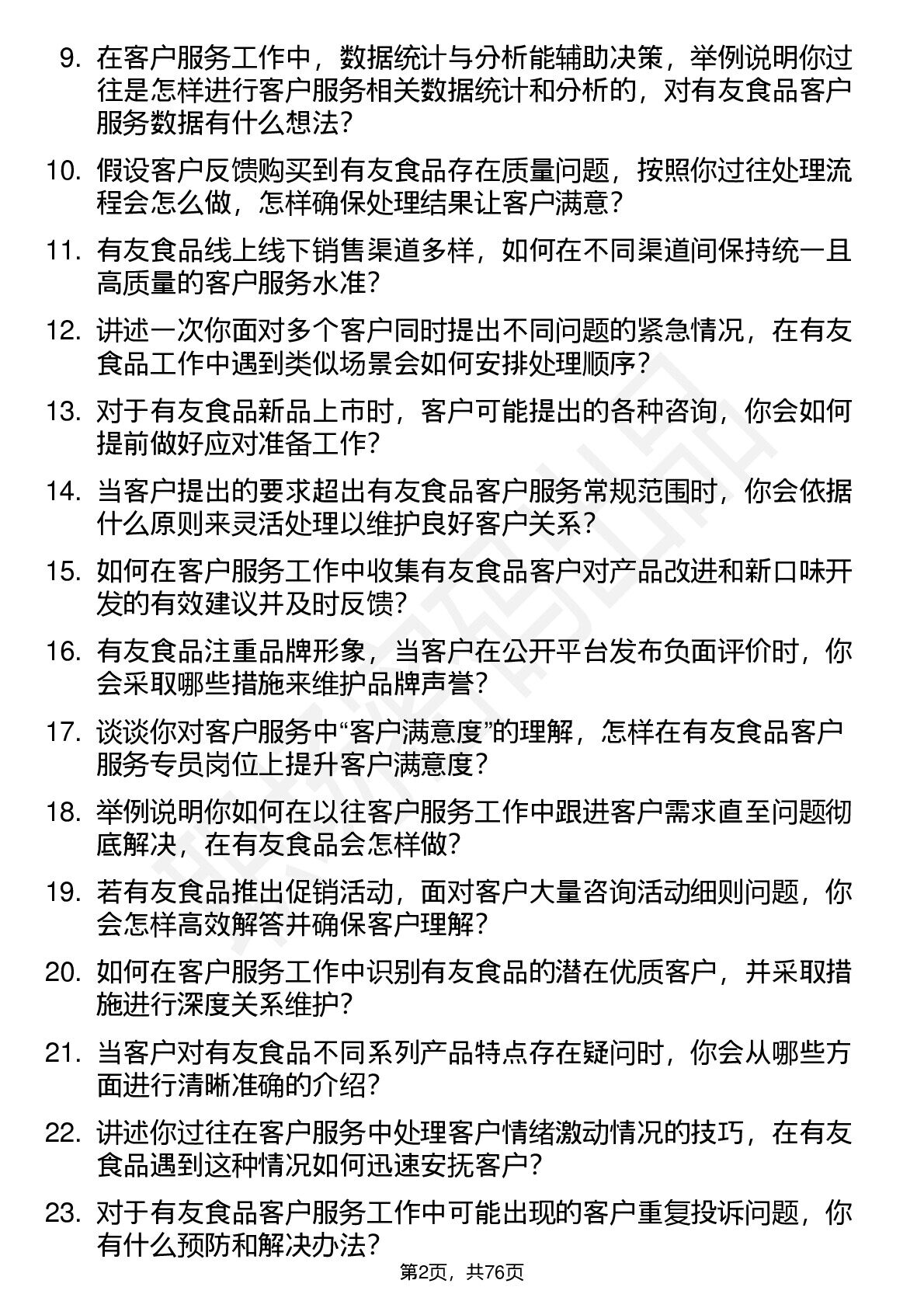 9. 在客户服务工作中，数据统计与分析能辅助决策，举例说明你过往是怎样进行客户服务相关数据统计和分析的，对有友食品客户服务数据有什么想法？

10. 假设客户反馈购买到有友食品存在质量问题，按照你过往处理流程会怎么做，怎样确保处理结果让客户满意？

11. 有友食品线上线下销售渠道多样，如何在不同渠道间保持统一且高质量的客户服务水准？

12. 讲述一次你面对多个客户同时提出不同问题的紧急情况，在有友食品工作中遇到类似场景会如何安排处理顺序？

13. 对于有友食品新品上市时，客户可能提出的各种咨询，你会如何提前做好应对准备工作？

14. 当客户提出的要求超出有友食品客户服务常规范围时，你会依据什么原则来灵活处理以维护良好客户关系？

15. 如何在客户服务工作中收集有友食品客户对产品改进和新口味开发的有效建议并及时反馈？

16. 有友食品注重品牌形象，当客户在公开平台发布负面评价时，你会采取哪些措施来维护品牌声誉？

17. 谈谈你对客户服务中“客户满意度”的理解，怎样在有友食品客户服务专员岗位上提升客户满意度？

18. 举例说明你如何在以往客户服务工作中跟进客户需求直至问题彻底解决，在有友食品会怎样做？

19. 若有友食品推出促销活动，面对客户大量咨询活动细则问题，你会怎样高效解答并确保客户理解？

20. 如何在客户服务工作中识别有友食品的潜在优质客户，并采取措施进行深度关系维护？

21. 当客户对有友食品不同系列产品特点存在疑问时，你会从哪些方面进行清晰准确的介绍？

22. 讲述你过往在客户服务中处理客户情绪激动情况的技巧，在有友食品遇到这种情况如何迅速安抚客户？

23. 对于有友食品客户服务工作中可能出现的客户重复投诉问题，你有什么预防和解决办法？

第2页，共76页